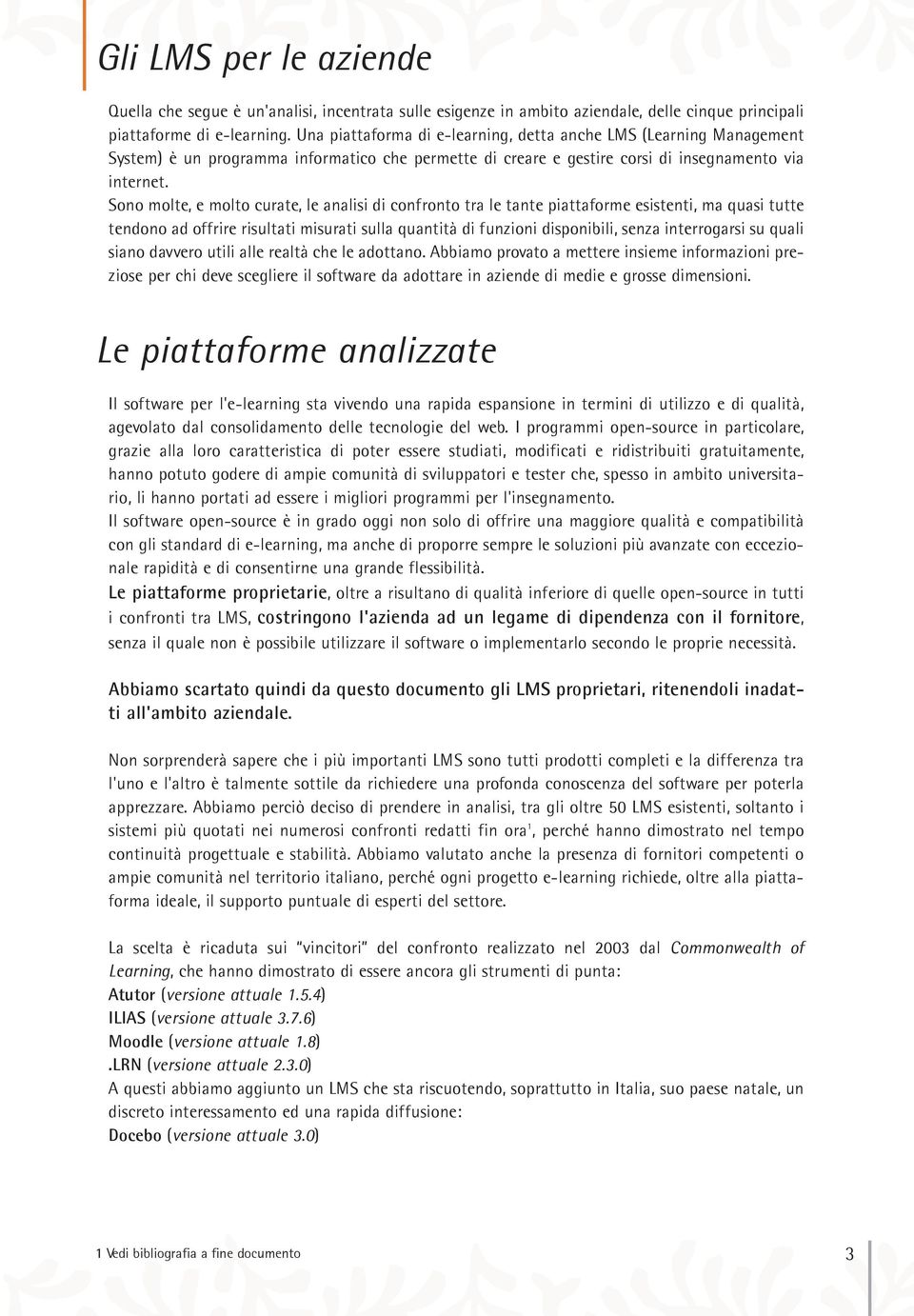 Gli LMS per le aziende

Quella che segue è un'analisi, incentrata sulle esigenze in ambito aziendale, delle cinque principali piattaforme di e-learning. Una piattaforma di e-learning, detta anche LMS (Learning Management System) è un programma informatico che permette di creare e gestire corsi di insegnamento via internet.
Sono molte, e molto curate, le analisi di confronto tra le tante piattaforme esistenti, ma quasi tutte tendono ad offrire risultati misurati sulla quantità di funzioni disponibili, senza interrogarsi su quali siano davvero utili alle realtà che le adottano. Abbiamo provato a mettere insieme informazioni preziose per chi deve scegliere il software da adottare in aziende di medie e grosse dimensioni.

Le piattaforme analizzate

Il software per l'e-learning sta vivendo una rapida espansione in termini di utilizzo e di qualità, agevolato dal consolidamento delle tecnologie del web. I programmi open-source in particolare, grazie alla loro caratteristica di poter essere studiati, modificati e ridistribuiti gratuitamente, hanno potuto godere di ampie comunità di sviluppatori e tester che, spesso in ambito universitario, li hanno portati ad essere i migliori programmi per l'insegnamento.
Il software open-source è in grado oggi non solo di offrire una maggiore qualità e compatibilità con gli standard di e-learning, ma anche di proporre sempre le soluzioni più avanzate con eccezionale rapidità e di consentirne una grande flessibilità.
Le piattaforme proprietarie, oltre a risultano di qualità inferiore di quelle open-source in tutti i confronti tra LMS, costringono l'azienda ad un legame di dipendenza con il fornitore, senza il quale non è possibile utilizzare il software o implementarlo secondo le proprie necessità.

Abbiamo scartato quindi da questo documento gli LMS proprietari, ritenendoli inadatti all'ambito aziendale.

Non sorprenderà sapere che i più importanti LMS sono tutti prodotti completi e la differenza tra l'uno e l'altro è talmente sottile da richiedere una profonda conoscenza del software per poterla apprezzare. Abbiamo perciò deciso di prendere in analisi, tra gli oltre 50 LMS esistenti, soltanto i sistemi più quotati nei numerosi confronti redatti fin ora$^1$, perché hanno dimostrato nel tempo continuità progettuale e stabilità. Abbiamo valutato anche la presenza di fornitori competenti o ampie comunità nel territorio italiano, perché ogni progetto e-learning richiede, oltre alla piattaforma ideale, il supporto puntuale di esperti del settore.

La scelta è ricaduta sui "vincitori" del confronto realizzato nel 2003 dal Commonwealth of Learning, che hanno dimostrato di essere ancora gli strumenti di punta:
Atutor (versione attuale 1.5.4)
ILIAS (versione attuale 3.7.6)
Moodle (versione attuale 1.8)
.LRN (versione attuale 2.3.0)
A questi abbiamo aggiunto un LMS che sta riscuotendo, soprattutto in Italia, suo paese natale, un discreto interessamento ed una rapida diffusione:
Docebo (versione attuale 3.0)

1 Vedi bibliografia a fine documento

3